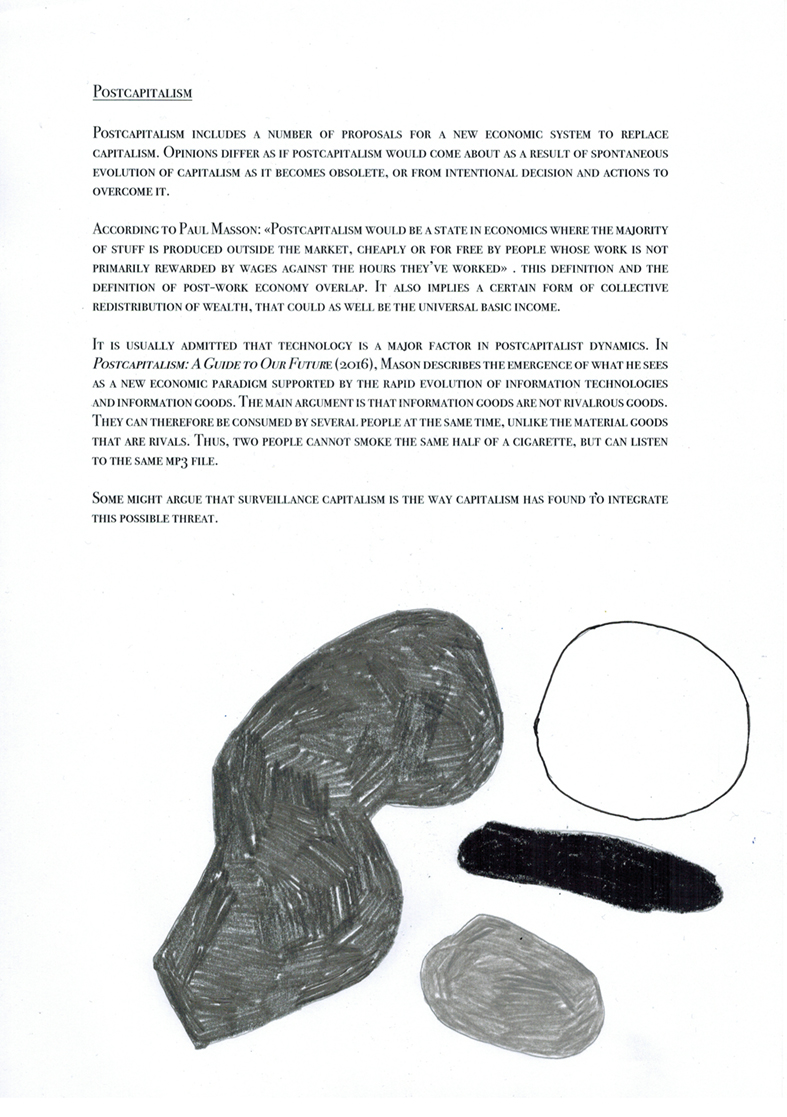 Postcapitalism

Postcapitalism includes a number of proposals for a new economic system to replace capitalism. Opinions differ as if postcapitalism would come about as a result of spontaneous evolution of capitalism as it becomes obsolete, or from intentional decision and actions to overcome it.

According to Paul Masson: «Postcapitalism would be a state in economics where the majority of stuff is produced outside the market, cheaply or for free by people whose work is not primarily rewarded by wages against the hours they've worked» . this definition and the definition of post-work economy overlap. It also implies a certain form of collective redistribution of wealth, that could as well be the universal basic income.

It is usually admitted that technology is a major factor in postcapitalist dynamics. In Postcapitalism: A Guide to Our Future (2016), Mason describes the emergence of what he sees as a new economic paradigm supported by the rapid evolution of information technologies and information goods. The main argument is that information goods are not rivalrous goods. They can therefore be consumed by several people at the same time, unlike the material goods that are rivals. Thus, two people cannot smoke the same half of a cigarette, but can listen to the same mp3 file.

Some might argue that surveillance capitalism is the way capitalism has found to integrate this possible threat.